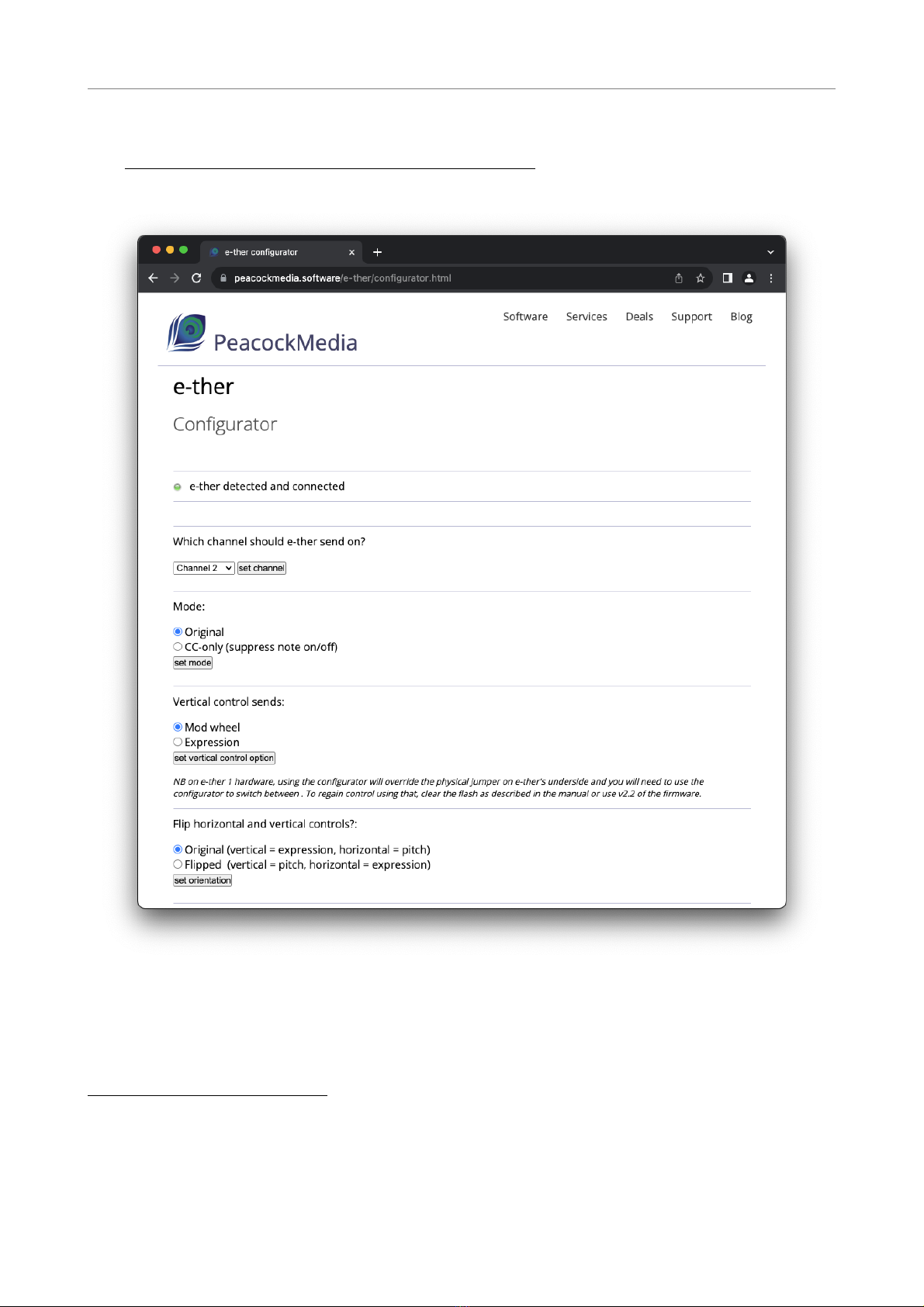 e-ther configurator

peacockmedia.software/e-ther/configurator.html

PeacockMedia

Software Services Deals Support Blog

e-ther

Configurator

e-ther detected and connected

Which channel should e-ther send on?

Channel 2 set channel

Mode:

Original
CC-only (suppress note on/off)
set mode

Vertical control sends:

Mod wheel
Expression
set vertical control option

NB on e-ther 1 hardware, using the configurator will override the physical jumper on e-ther's underside and you will need to use the configurator to switch between . To regain control using that, clear the flash as described in the manual or use v2.2 of the firmware.

Flip horizontal and vertical controls?:

Original (vertical = expression, horizontal = pitch)
Flipped (vertical = pitch, horizontal = expression)
set orientation